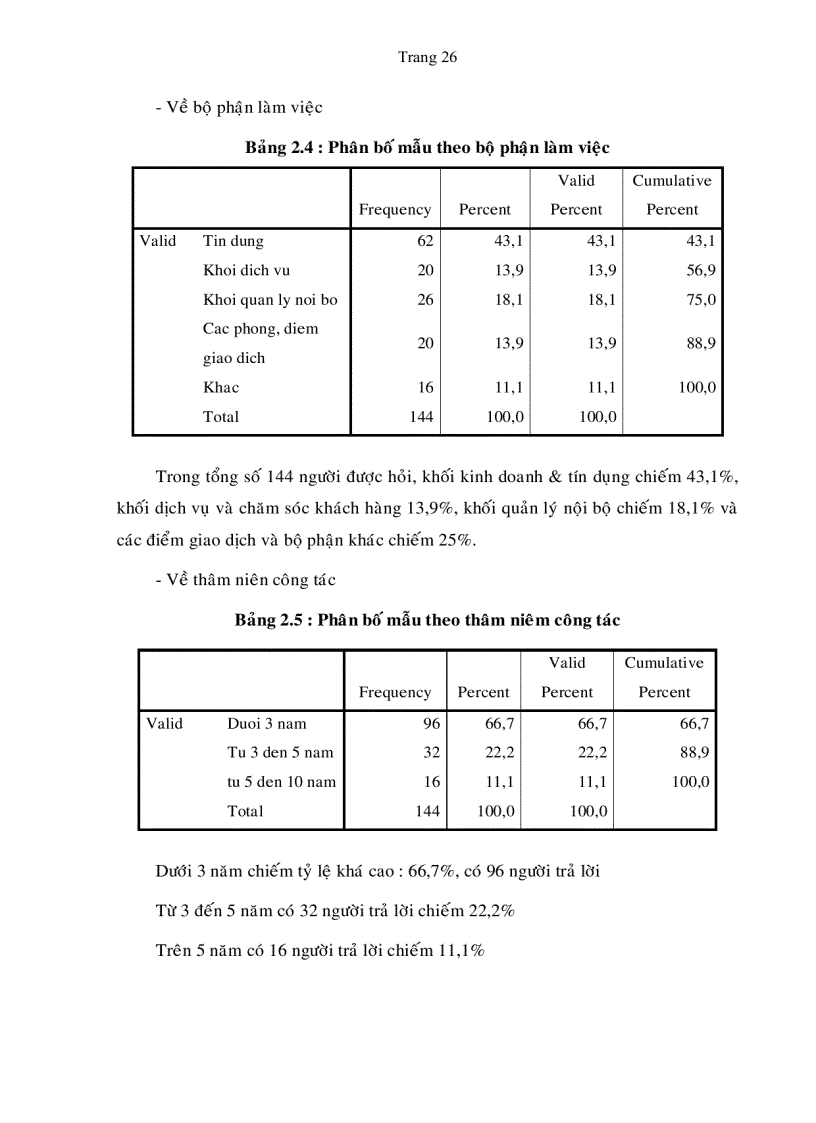 Trang 26

- Về bộ phận làm việc

Bảng 2.4 : Phân bố mẫu theo bộ phận làm việc

| | | Frequency | Percent | Valid Percent | Cumulative Percent |
|---|---|---|---|---|---|
| Valid | Tin dung | 62 | 43,1 | 43,1 | 43,1 |
| | Khoi dich vu | 20 | 13,9 | 13,9 | 56,9 |
| | Khoi quan ly noi bo | 26 | 18,1 | 18,1 | 75,0 |
| | Cac phong, diem giao dich | 20 | 13,9 | 13,9 | 88,9 |
| | Khac | 16 | 11,1 | 11,1 | 100,0 |
| | Total | 144 | 100,0 | 100,0 | |

Trong tổng số 144 người được hỏi, khối kinh doanh & tín dụng chiếm 43,1%, khối dịch vụ và chăm sóc khách hàng 13,9%, khối quản lý nội bộ chiếm 18,1% và các điểm giao dịch và bộ phận khác chiếm 25%.

- Về thâm niên công tác

Bảng 2.5 : Phân bố mẫu theo thâm niêm công tác

| | | Frequency | Percent | Valid Percent | Cumulative Percent |
|---|---|---|---|---|---|
| Valid | Duoi 3 nam | 96 | 66,7 | 66,7 | 66,7 |
| | Tu 3 den 5 nam | 32 | 22,2 | 22,2 | 88,9 |
| | tu 5 den 10 nam | 16 | 11,1 | 11,1 | 100,0 |
| | Total | 144 | 100,0 | 100,0 | |

Dưới 3 năm chiếm tỷ lệ khá cao : 66,7%, có 96 người trả lời

Từ 3 đến 5 năm có 32 người trả lời chiếm 22,2%

Trên 5 năm có 16 người trả lời chiếm 11,1%